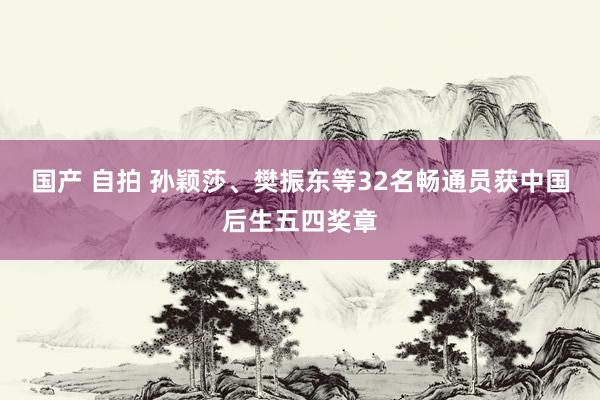 国产 自拍 孙颖莎、樊振东等32名畅通员获中国后生五四奖章